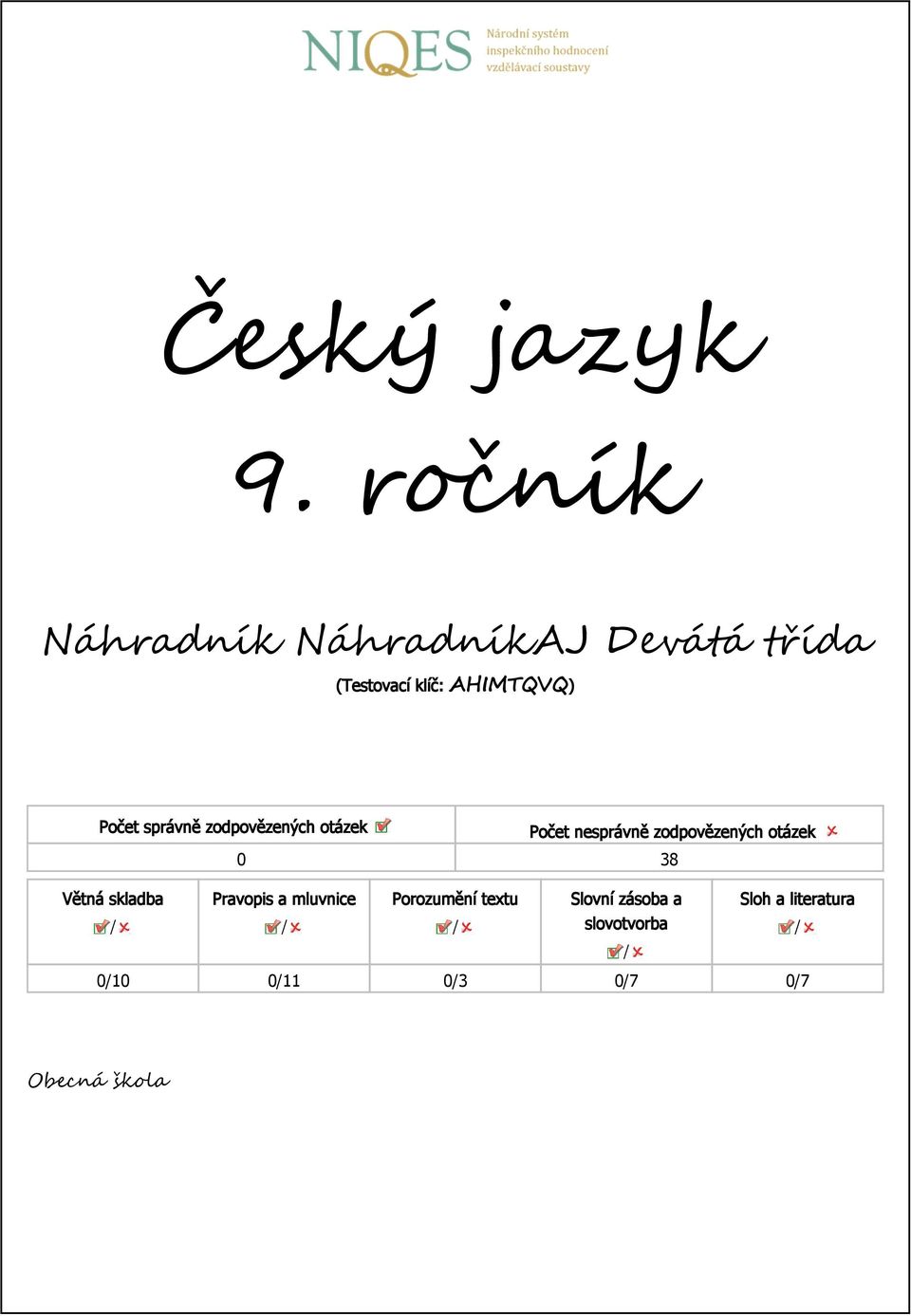 NIQES Národní systém inspekčního hodnocení vzdělávací soustavy

Český jazyk 9. ročník

Náhradník NáhradníkAJ Devátá třída
(Testovací klíč: AHIMTQVQ)

| Počet správně zodpovězených otázek | Počet nesprávně zodpovězených otázek |
|---|---|
| 0 | 38 |

| Větná skladba / | Pravopis a mluvnice / | Porozumění textu / | Slovní zásoba a slovotvorba / | Sloh a literatura / |
|---|---|---|---|---|
| 0/10 | 0/11 | 0/3 | 0/7 | 0/7 |

Obecná škola